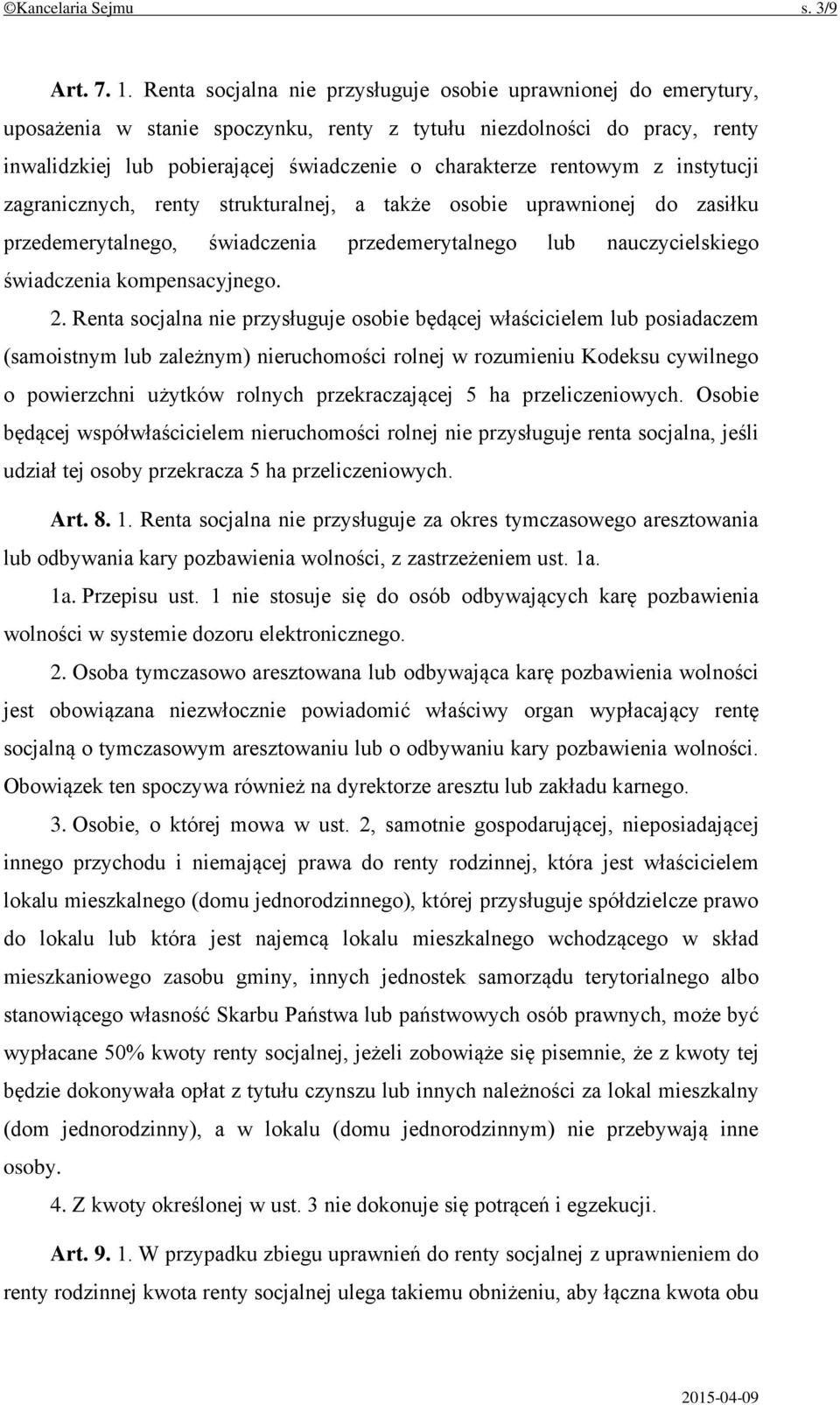 ©Kancelaria Sejmu s. 3/9

Art. 7. 1. Renta socjalna nie przysługuje osobie uprawnionej do emerytury, uposażenia w stanie spoczynku, renty z tytułu niezdolności do pracy, renty inwalidzkiej lub pobierającej świadczenie o charakterze rentowym z instytucji zagranicznych, renty strukturalnej, a także osobie uprawnionej do zasiłku przedemerytalnego, świadczenia przedemerytalnego lub nauczycielskiego świadczenia kompensacyjnego.

2. Renta socjalna nie przysługuje osobie będącej właścicielem lub posiadaczem (samoistnym lub zależnym) nieruchomości rolnej w rozumieniu Kodeksu cywilnego o powierzchni użytków rolnych przekraczającej 5 ha przeliczeniowych. Osobie będącej współwłaścicielem nieruchomości rolnej nie przysługuje renta socjalna, jeśli udział tej osoby przekracza 5 ha przeliczeniowych.

Art. 8. 1. Renta socjalna nie przysługuje za okres tymczasowego aresztowania lub odbywania kary pozbawienia wolności, z zastrzeżeniem ust. 1a.

1a. Przepisu ust. 1 nie stosuje się do osób odbywających karę pozbawienia wolności w systemie dozoru elektronicznego.

2. Osoba tymczasowo aresztowana lub odbywająca karę pozbawienia wolności jest obowiązana niezwłocznie powiadomić właściwy organ wypłacający rentę socjalną o tymczasowym aresztowaniu lub o odbywaniu kary pozbawienia wolności. Obowiązek ten spoczywa również na dyrektorze aresztu lub zakładu karnego.

3. Osobie, o której mowa w ust. 2, samotnie gospodarującej, nieposiadającej innego przychodu i niemającej prawa do renty rodzinnej, która jest właścicielem lokalu mieszkalnego (domu jednorodzinnego), której przysługuje spółdzielcze prawo do lokalu lub która jest najemcą lokalu mieszkalnego wchodzącego w skład mieszkaniowego zasobu gminy, innych jednostek samorządu terytorialnego albo stanowiącego własność Skarbu Państwa lub państwowych osób prawnych, może być wypłacane 50% kwoty renty socjalnej, jeżeli zobowiąże się pisemnie, że z kwoty tej będzie dokonywała opłat z tytułu czynszu lub innych należności za lokal mieszkalny (dom jednorodzinny), a w lokalu (domu jednorodzinnym) nie przebywają inne osoby.

4. Z kwoty określonej w ust. 3 nie dokonuje się potrąceń i egzekucji.

Art. 9. 1. W przypadku zbiegu uprawnień do renty socjalnej z uprawnieniem do renty rodzinnej kwota renty socjalnej ulega takiemu obniżeniu, aby łączna kwota obu

2015-04-09